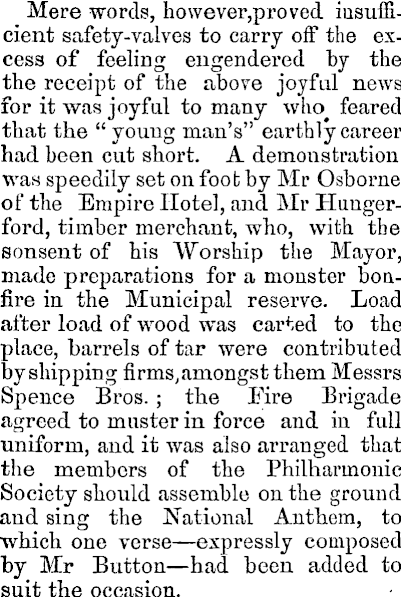 Mere words, however,proved insufficient safety-valves to carry off the excess of feeling engendered by the the receipt of the above joyful news for it was joyful to many who feared that the "young man's" earthly career had been cut short. A demonstration was speedily set on foot by Mr Osborne of the Empire Hotel, and Mr Hungerford, timber merchant, who, with the sonsent of his Worship the Mayor, made preparations for a monster bonfire in the Municipal reserve. Load after load of wood was carted to the place, barrels of tar were contributed by shipping firms,amongst them Messrs Spence Bros.; the Fire Brigade agreed to muster in force and in full uniform, and it was also arranged that the members of the Philharmonic Society should assemble on the ground and sing the National Anthem, to which one verse—expressly composed by Mr Button—had been added to suit the occasion.